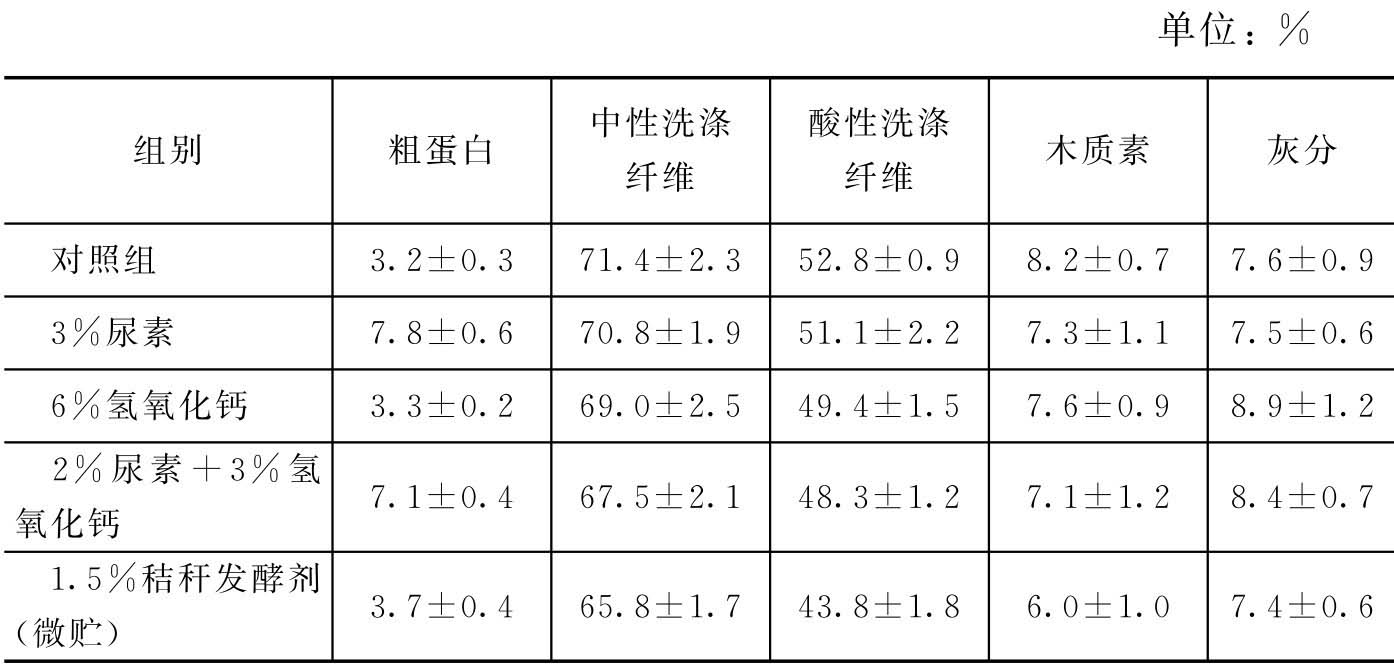 单位：%

| 组别 | 粗蛋白 | 中性洗涤纤维 | 酸性洗涤纤维 | 木质素 | 灰分 |
|---|---|---|---|---|---|
| 对照组 | 3.2±0.3 | 71.4±2.3 | 52.8±0.9 | 8.2±0.7 | 7.6±0.9 |
| 3%尿素 | 7.8±0.6 | 70.8±1.9 | 51.1±2.2 | 7.3±1.1 | 7.5±0.6 |
| 6%氢氧化钙 | 3.3±0.2 | 69.0±2.5 | 49.4±1.5 | 7.6±0.9 | 8.9±1.2 |
| 2%尿素+3%氢氧化钙 | 7.1±0.4 | 67.5±2.1 | 48.3±1.2 | 7.1±1.2 | 8.4±0.7 |
| 1.5%秸秆发酵剂（微贮） | 3.7±0.4 | 65.8±1.7 | 43.8±1.8 | 6.0±1.0 | 7.4±0.6 |